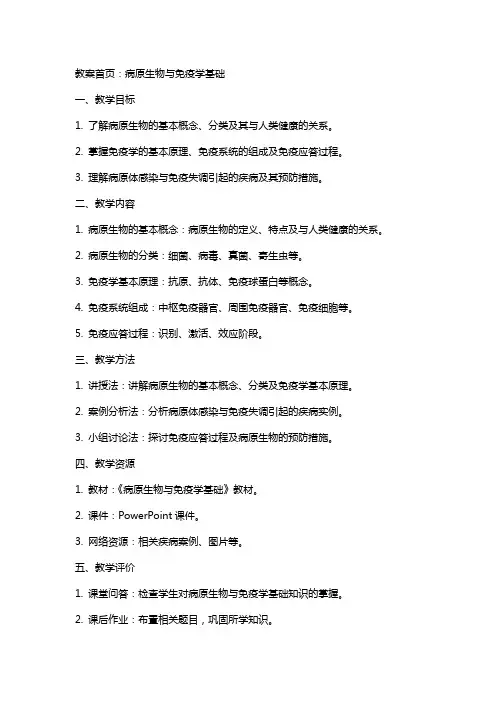 教案首页：病原生物与免疫学基础

一、教学目标

1. 了解病原生物的基本概念、分类及其与人类健康的关系。

2. 掌握免疫学的基本原理、免疫系统的组成及免疫应答过程。

3. 理解病原体感染与免疫失调引起的疾病及其预防措施。

二、教学内容

1. 病原生物的基本概念：病原生物的定义、特点及与人类健康的关系。

2. 病原生物的分类：细菌、病毒、真菌、寄生虫等。

3. 免疫学基本原理：抗原、抗体、免疫球蛋白等概念。

4. 免疫系统组成：中枢免疫器官、周围免疫器官、免疫细胞等。

5. 免疫应答过程：识别、激活、效应阶段。

三、教学方法

1. 讲授法：讲解病原生物的基本概念、分类及免疫学基本原理。

2. 案例分析法：分析病原体感染与免疫失调引起的疾病实例。

3. 小组讨论法：探讨免疫应答过程及病原生物的预防措施。

四、教学资源

1. 教材：《病原生物与免疫学基础》教材。

2. 课件：PowerPoint 课件。

3. 网络资源：相关疾病案例、图片等。

五、教学评价

1. 课堂问答：检查学生对病原生物与免疫学基础知识的掌握。

2. 课后作业：布置相关题目，巩固所学知识。